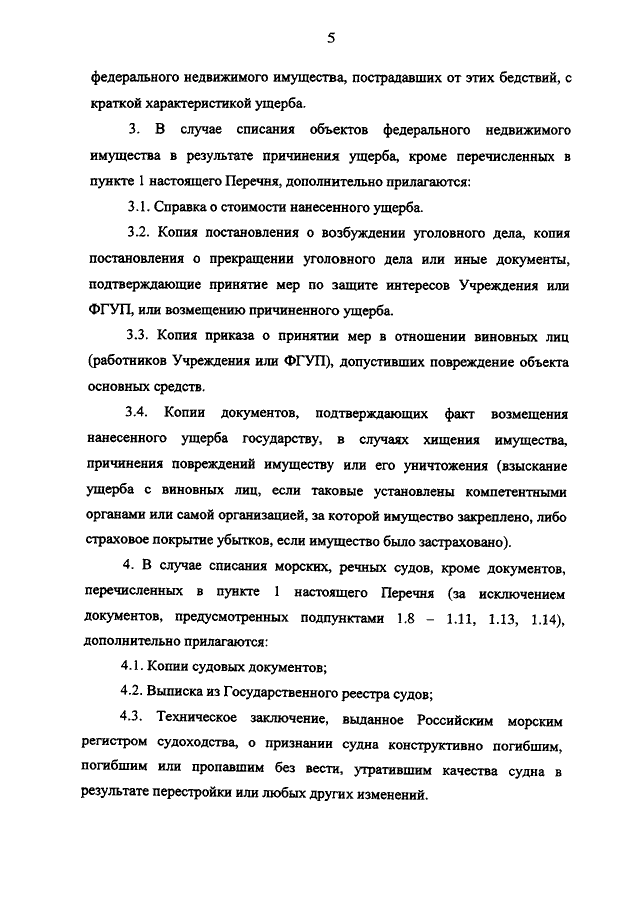 5

федерального недвижимого имущества, пострадавших от этих бедствий, с краткой характеристикой ущерба.

3. В случае списания объектов федерального недвижимого имущества в результате причинения ущерба, кроме перечисленных в пункте 1 настоящего Перечня, дополнительно прилагаются:

3.1. Справка о стоимости нанесенного ущерба.

3.2. Копия постановления о возбуждении уголовного дела, копия постановления о прекращении уголовного дела или иные документы, подтверждающие принятие мер по защите интересов Учреждения или ФГУП, или возмещению причиненного ущерба.

3.3. Копия приказа о принятии мер в отношении виновных лиц (работников Учреждения или ФГУП), допустивших повреждение объекта основных средств.

3.4. Копии документов, подтверждающих факт возмещения нанесенного ущерба государству, в случаях хищения имущества, причинения повреждений имуществу или его уничтожения (взыскание ущерба с виновных лиц, если таковые установлены компетентными органами или самой организацией, за которой имущество закреплено, либо страховое покрытие убытков, если имущество было застраховано).

4. В случае списания морских, речных судов, кроме документов, перечисленных в пункте 1 настоящего Перечня (за исключением документов, предусмотренных подпунктами 1.8 – 1.11, 1.13, 1.14), дополнительно прилагаются:

4.1. Копии судовых документов;

4.2. Выписка из Государственного реестра судов;

4.3. Техническое заключение, выданное Российским морским регистром судоходства, о признании судна конструктивно погибшим, погибшим или пропавшим без вести, утратившим качества судна в результате перестройки или любых других изменений.